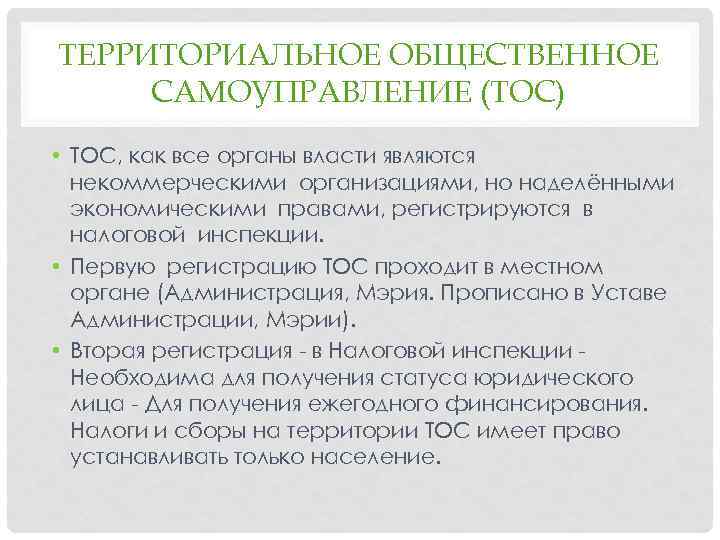 ТЕРРИТОРИАЛЬНОЕ ОБЩЕСТВЕННОЕ САМОУПРАВЛЕНИЕ (ТОС)

• ТОС, как все органы власти являются некоммерческими организациями, но наделёнными экономическими правами, регистрируются в налоговой инспекции.

• Первую регистрацию ТОС проходит в местном органе (Администрация, Мэрия. Прописано в Уставе Администрации, Мэрии).

• Вторая регистрация - в Налоговой инспекции - Необходима для получения статуса юридического лица - Для получения ежегодного финансирования. Налоги и сборы на территории ТОС имеет право устанавливать только население.